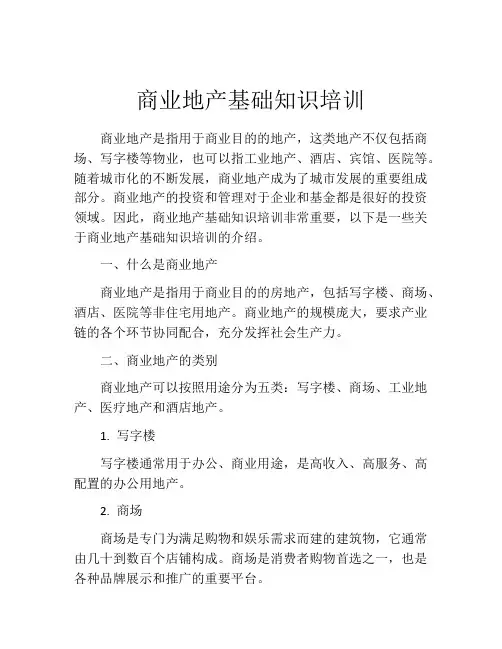 商业地产基础知识培训

商业地产是指用于商业目的的地产，这类地产不仅包括商场、写字楼等物业，也可以指工业地产、酒店、宾馆、医院等。随着城市化的不断发展，商业地产成为了城市发展的重要组成部分。商业地产的投资和管理对于企业和基金都是很好的投资领域。因此，商业地产基础知识培训非常重要，以下是一些关于商业地产基础知识培训的介绍。

一、什么是商业地产

商业地产是指用于商业目的的房地产，包括写字楼、商场、酒店、医院等非住宅用地产。商业地产的规模庞大，要求产业链的各个环节协同配合，充分发挥社会生产力。

二、商业地产的类别

商业地产可以按照用途分为五类：写字楼、商场、工业地产、医疗地产和酒店地产。

1. 写字楼

写字楼通常用于办公、商业用途，是高收入、高服务、高配置的办公用地产。

2. 商场

商场是专门为满足购物和娱乐需求而建的建筑物，它通常由几十到数百个店铺构成。商场是消费者购物首选之一，也是各种品牌展示和推广的重要平台。